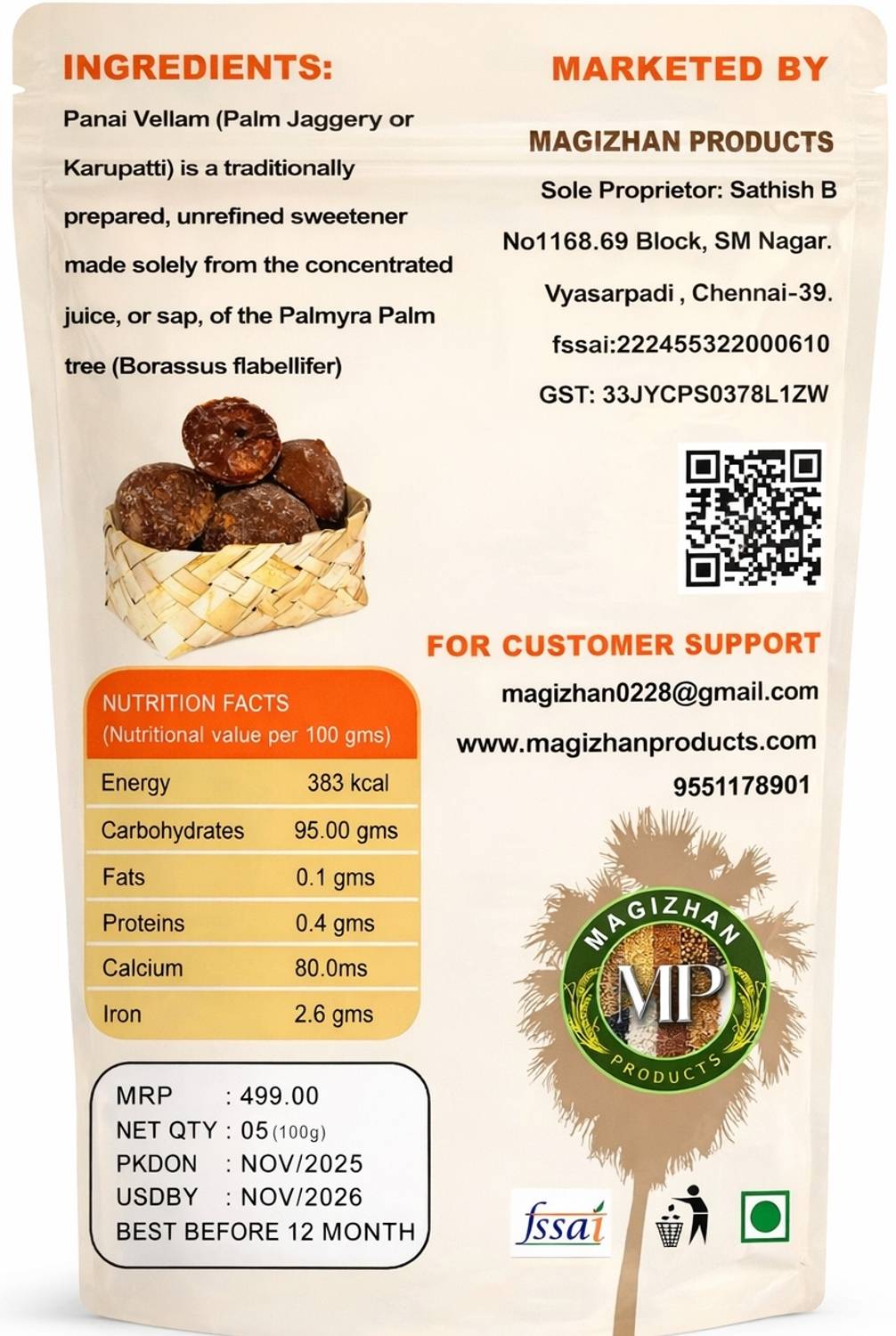 INGREDIENTS:

Panai Vellam (Palm Jaggery or Karupatti) is a traditionally prepared, unrefined sweetener made solely from the concentrated juice, or sap, of the Palmyra Palm tree (Borassus flabellifer)

NUTRITION FACTS
(Nutritional value per 100 gms)

| Energy | 383 kcal |
|---|---|
| Carbohydrates | 95.00 gms |
| Fats | 0.1 gms |
| Proteins | 0.4 gms |
| Calcium | 80.0ms |
| Iron | 2.6 gms |

MRP : 499.00
NET QTY : 05 (100g)
PKDON : NOV/2025
USDBY : NOV/2026
BEST BEFORE 12 MONTH

MARKETED BY

MAGIZHAN PRODUCTS
Sole Proprietor: Sathish B
No1168.69 Block, SM Nagar.
Vyasarpadi , Chennai-39.
fssai:222455322000610
GST: 33JYCPS0378L1ZW

FOR CUSTOMER SUPPORT
magizhan0228@gmail.com
www.magizhanproducts.com
9551178901

MAGIZHAN
MP
PRODUCTS

fssai